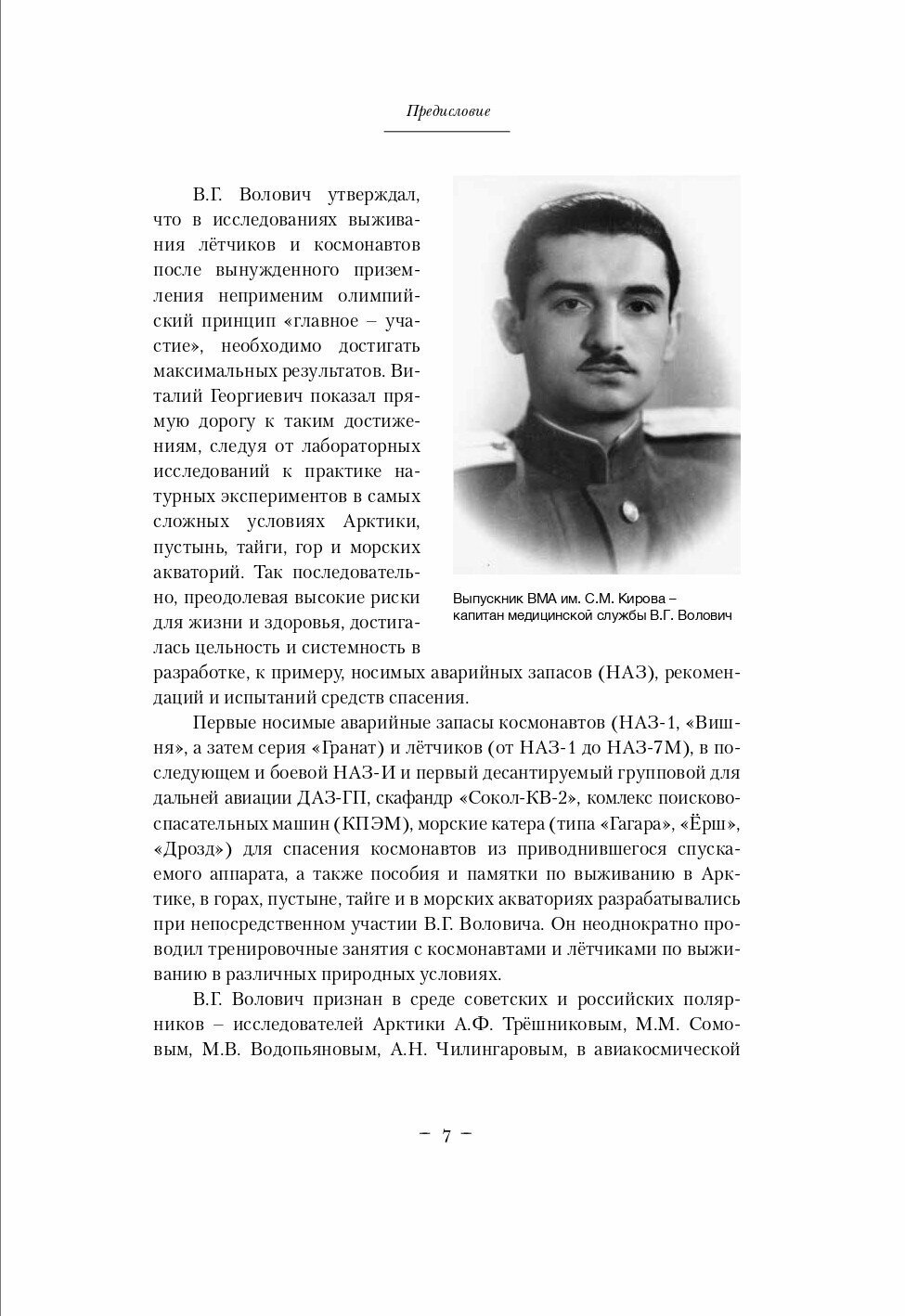 Предисловие

В.Г. Волович утверждал, что в исследованиях выживания лётчиков и космонавтов после вынужденного приземления неприменим олимпийский принцип «главное – участие», необходимо достигать максимальных результатов. Виталий Георгиевич показал прямую дорогу к таким достижениям, следуя от лабораторных исследований к практике натурных экспериментов в самых сложных условиях Арктики, пустынь, тайги, гор и морских акваторий. Так последовательно, преодолевая высокие риски для жизни и здоровья, достигалась цельность и системность в разработке, к примеру, носимых аварийных запасов (НАЗ), рекомендаций и испытаний средств спасения.

Выпускник ВМА им. С.М. Кирова – капитан медицинской службы В.Г. Волович

Первые носимые аварийные запасы космонавтов (НАЗ-1, «Вишня», а затем серия «Гранат) и лётчиков (от НАЗ-1 до НАЗ-7М), в последующем и боевой НАЗ-И и первый десантируемый групповой для дальней авиации ДАЗ-ГП, скафандр «Сокол-КВ-2», комлекс поисково-спасательных машин (КПЭМ), морские катера (типа «Гагара», «Ёрш», «Дрозд») для спасения космонавтов из приводнившегося спускаемого аппарата, а также пособия и памятки по выживанию в Арктике, в горах, пустыне, тайге и в морских акваториях разрабатывались при непосредственном участии В.Г. Воловича. Он неоднократно проводил тренировочные занятия с космонавтами и лётчиками по выживанию в различных природных условиях.

В.Г. Волович признан в среде советских и российских полярников – исследователей Арктики А.Ф. Трёшниковым, М.М. Сомовым, М.В. Водопьяновым, А.Н. Чилингаровым, в авиакосмической

– 7 –